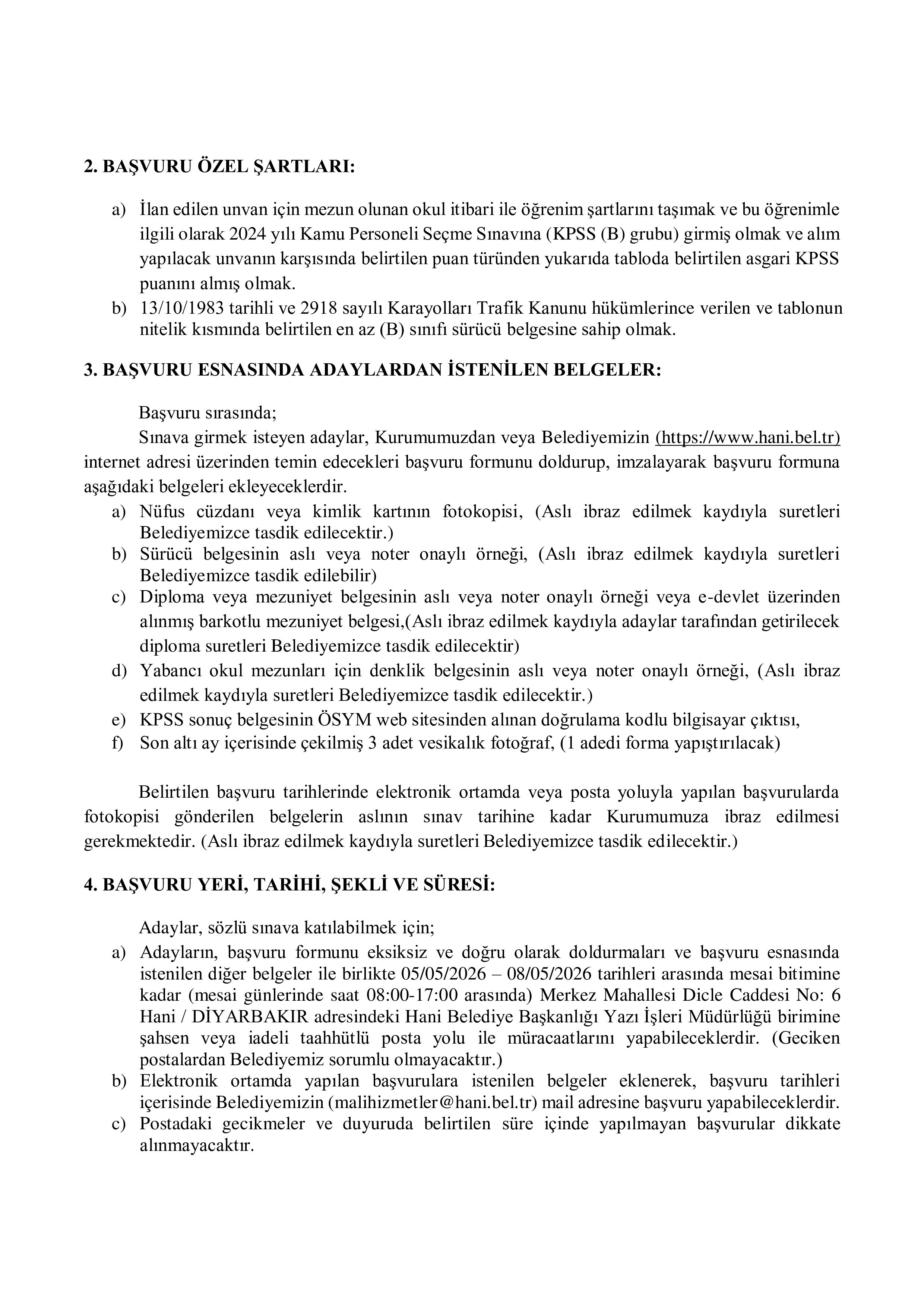 2. BAŞVURU ÖZEL ŞARTLARI:

a) İlan edilen unvan için mezun olunan okul itibari ile öğrenim şartlarını taşımak ve bu öğrenimle ilgili olarak 2024 yılı Kamu Personeli Seçme Sınavına (KPSS (B) grubu) girmiş olmak ve alım yapılacak unvanın karşısında belirtilen puan türünden yukarıda tabloda belirtilen asgari KPSS puanını almış olmak.
b) 13/10/1983 tarihli ve 2918 sayılı Karayolları Trafik Kanunu hükümlerince verilen ve tablonun nitelik kısmında belirtilen en az (B) sınıfı sürücü belgesine sahip olmak.

3. BAŞVURU ESNASINDA ADAYLARDAN İSTENİLEN BELGELER:

Başvuru sırasında;
Sınava girmek isteyen adaylar, Kurumumuzdan veya Belediyemizin (https://www.hani.bel.tr) internet adresi üzerinden temin edecekleri başvuru formunu doldurup, imzalayarak başvuru formuna aşağıdaki belgeleri ekleyeceklerdir.
a) Nüfus cüzdanı veya kimlik kartının fotokopisi, (Aslı ibraz edilmek kaydıyla suretleri Belediyemizce tasdik edilecektir.)
b) Sürücü belgesinin aslı veya noter onaylı örneği, (Aslı ibraz edilmek kaydıyla suretleri Belediyemizce tasdik edilebilir)
c) Diploma veya mezuniyet belgesinin aslı veya noter onaylı örneği veya e-devlet üzerinden alınmış barkotlu mezuniyet belgesi,(Aslı ibraz edilmek kaydıyla adaylar tarafından getirilecek diploma suretleri Belediyemizce tasdik edilecektir)
d) Yabancı okul mezunları için denklik belgesinin aslı veya noter onaylı örneği, (Aslı ibraz edilmek kaydıyla suretleri Belediyemizce tasdik edilecektir.)
e) KPSS sonuç belgesinin ÖSYM web sitesinden alınan doğrulama kodlu bilgisayar çıktısı,
f) Son altı ay içerisinde çekilmiş 3 adet vesikalık fotoğraf, (1 adedi forma yapıştırılacak)

Belirtilen başvuru tarihlerinde elektronik ortamda veya posta yoluyla yapılan başvurularda fotokopisi gönderilen belgelerin aslının sınav tarihine kadar Kurumumuza ibraz edilmesi gerekmektedir. (Aslı ibraz edilmek kaydıyla suretleri Belediyemizce tasdik edilecektir.)

4. BAŞVURU YERİ, TARİHİ, ŞEKLİ VE SÜRESİ:

Adaylar, sözlü sınava katılabilmek için;
a) Adayların, başvuru formunu eksiksiz ve doğru olarak doldurmaları ve başvuru esnasında istenilen diğer belgeler ile birlikte 05/05/2026 – 08/05/2026 tarihleri arasında mesai bitimine kadar (mesai günlerinde saat 08:00-17:00 arasında) Merkez Mahallesi Dicle Caddesi No: 6 Hani / DİYARBAKIR adresindeki Hani Belediye Başkanlığı Yazı İşleri Müdürlüğü birimine şahsen veya iadeli taahhütlü posta yolu ile müracaatlarını yapabileceklerdir. (Geciken postalardan Belediyemiz sorumlu olmayacaktır.)
b) Elektronik ortamda yapılan başvurulara istenilen belgeler eklenerek, başvuru tarihleri içerisinde Belediyemizin (malihizmetler@hani.bel.tr) mail adresine başvuru yapabileceklerdir.
c) Postadaki gecikmeler ve duyuruda belirtilen süre içinde yapılmayan başvurular dikkate alınmayacaktır.